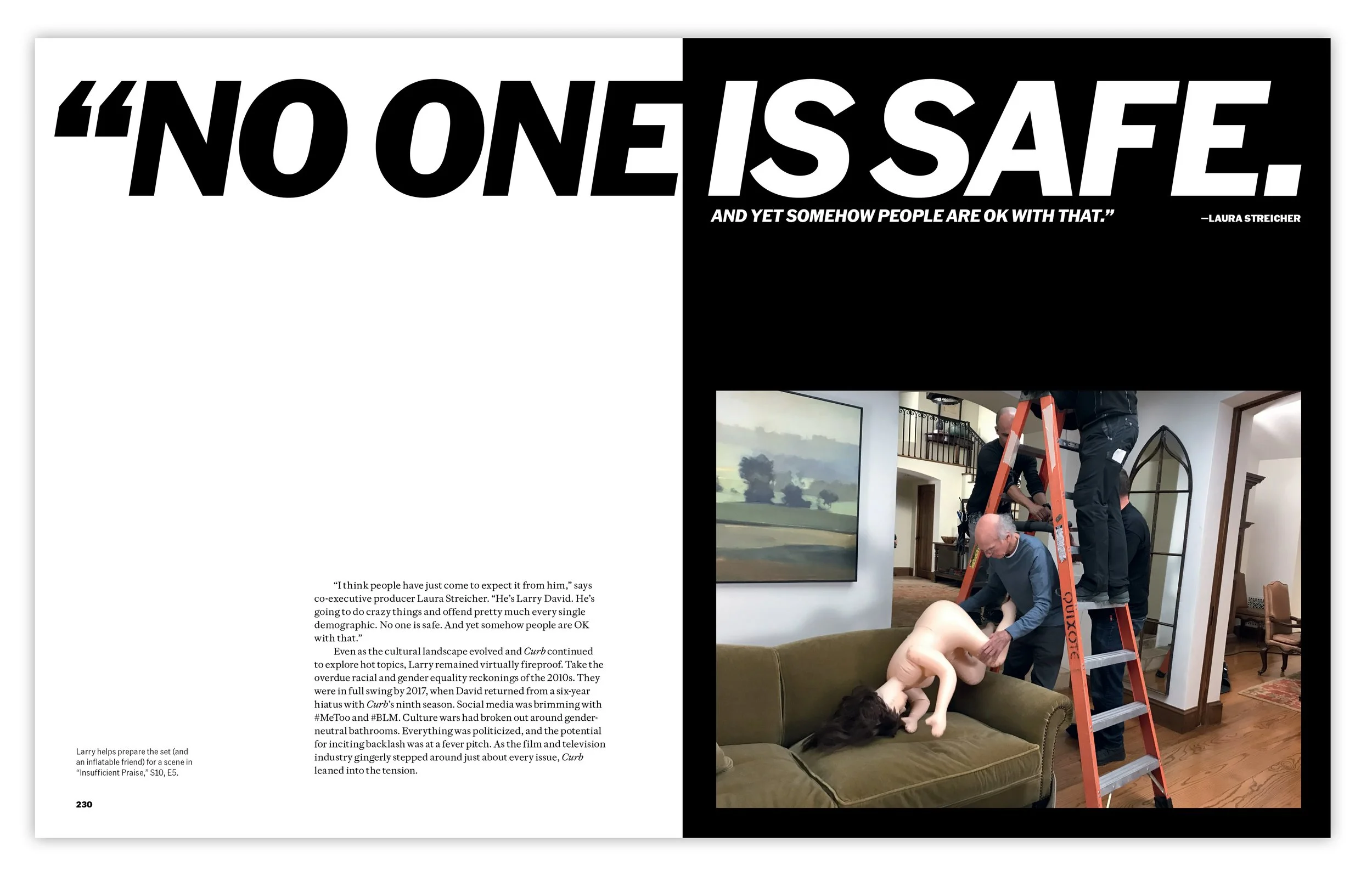 "NO ONE IS SAFE.

AND YET SOMEHOW PEOPLE ARE OK WITH THAT."

—LAURA STREICHER

"I think people have just come to expect it from him," says co-executive producer Laura Streicher. "He's Larry David. He's going to do crazy things and offend pretty much every single demographic. No one is safe. And yet somehow people are OK with that."

Even as the cultural landscape evolved and Curb continued to explore hot topics, Larry remained virtually fireproof. Take the overdue racial and gender equality reckonings of the 2010s. They were in full swing by 2017, when David returned from a six-year hiatus with Curb's ninth season. Social media was brimming with #MeToo and #BLM. Culture wars had broken out around gender-neutral bathrooms. Everything was politicized, and the potential for inciting backlash was at a fever pitch. As the film and television industry gingerly stepped around just about every issue, Curb leaned into the tension.

Larry helps prepare the set (and an inflatable friend) for a scene in "Insufficient Praise," S10, E5.

230